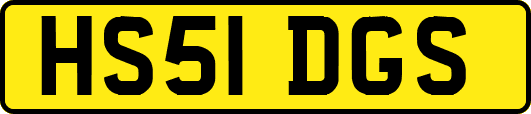 HS51 DGS